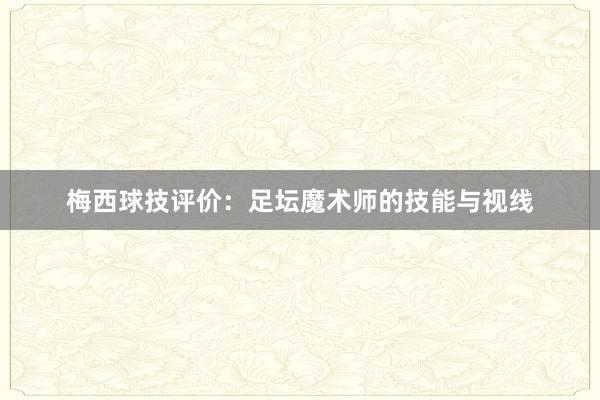 梅西球技评价：足坛魔术师的技能与视线